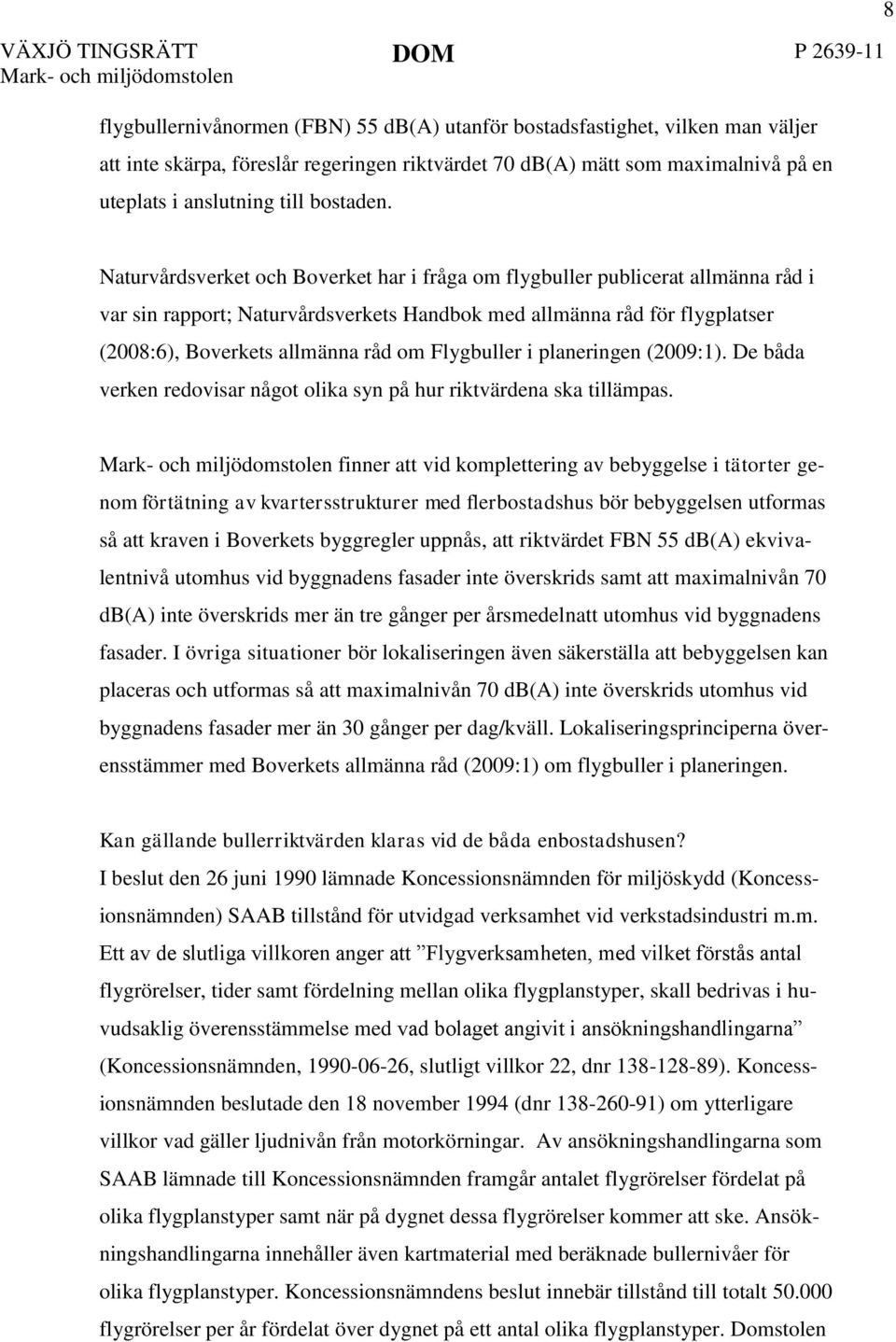 8

VÄXJÖ TINGSRÄTT
Mark- och miljödomstolen

DOM

P 2639-11

flygbullernivånormen (FBN) 55 dB(A) utanför bostadsfastighet, vilken man väljer att inte skärpa, föreslår regeringen riktvärdet 70 dB(A) mätt som maximalnivå på en uteplats i anslutning till bostaden.

Naturvårdsverket och Boverket har i fråga om flygbuller publicerat allmänna råd i var sin rapport; Naturvårdsverkets Handbok med allmänna råd för flygplatser (2008:6), Boverkets allmänna råd om Flygbuller i planeringen (2009:1). De båda verken redovisar något olika syn på hur riktvärdena ska tillämpas.

Mark- och miljödomstolen finner att vid komplettering av bebyggelse i tätorter genom förtätning av kvartersstrukturer med flerbostadshus bör bebyggelsen utformas så att kraven i Boverkets byggregler uppnås, att riktvärdet FBN 55 dB(A) ekvivalentnivå utomhus vid byggnadens fasader inte överskrids samt att maximalnivån 70 dB(A) inte överskrids mer än tre gånger per årsmedelnatt utomhus vid byggnadens fasader. I övriga situationer bör lokaliseringen även säkerställa att bebyggelsen kan placeras och utformas så att maximalnivån 70 dB(A) inte överskrids utomhus vid byggnadens fasader mer än 30 gånger per dag/kväll. Lokaliseringsprinciperna överensstämmer med Boverkets allmänna råd (2009:1) om flygbuller i planeringen.

Kan gällande bullerriktvärden klaras vid de båda enbostadshusen?
I beslut den 26 juni 1990 lämnade Koncessionsnämnden för miljöskydd (Koncessionsnämnden) SAAB tillstånd för utvidgad verksamhet vid verkstadsindustri m.m. Ett av de slutliga villkoren anger att ”Flygverksamheten, med vilket förstås antal flygrörelser, tider samt fördelning mellan olika flygplanstyper, skall bedrivas i huvudsaklig överensstämmelse med vad bolaget angivit i ansökningshandlingarna” (Koncessionsnämnden, 1990-06-26, slutligt villkor 22, dnr 138-128-89). Koncessionsnämnden beslutade den 18 november 1994 (dnr 138-260-91) om ytterligare villkor vad gäller ljudnivån från motorkörningar. Av ansökningshandlingarna som SAAB lämnade till Koncessionsnämnden framgår antalet flygrörelser fördelat på olika flygplanstyper samt när på dygnet dessa flygrörelser kommer att ske. Ansökningshandlingarna innehåller även kartmaterial med beräknade bullernivåer för olika flygplanstyper. Koncessionsnämndens beslut innebär tillstånd till totalt 50.000 flygrörelser per år fördelat över dygnet på ett antal olika flygplanstyper. Domstolen